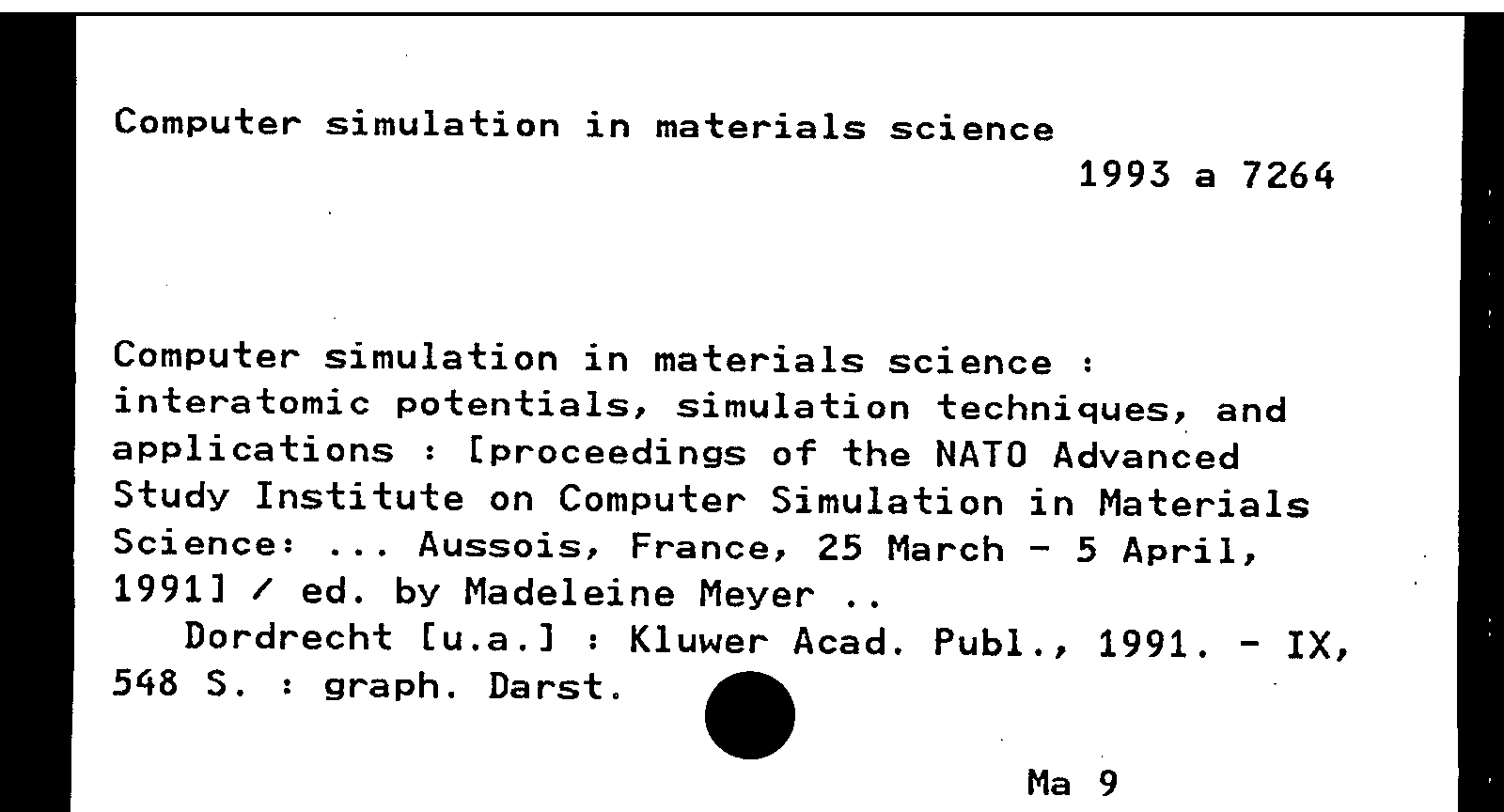 Computer simulation in materials science
1993 a 7264

Computer simulation in materials science : interatomic potentials, simulation techniques, and applications : [proceedings of the NATO Advanced Study Institute on Computer Simulation in Materials Science: ... Aussois, France, 25 March - 5 April, 1991] / ed. by Madeleine Meyer ..
Dordrecht [u.a.] : Kluwer Acad. Publ., 1991. - IX, 548 S. : graph. Darst.

Ma 9